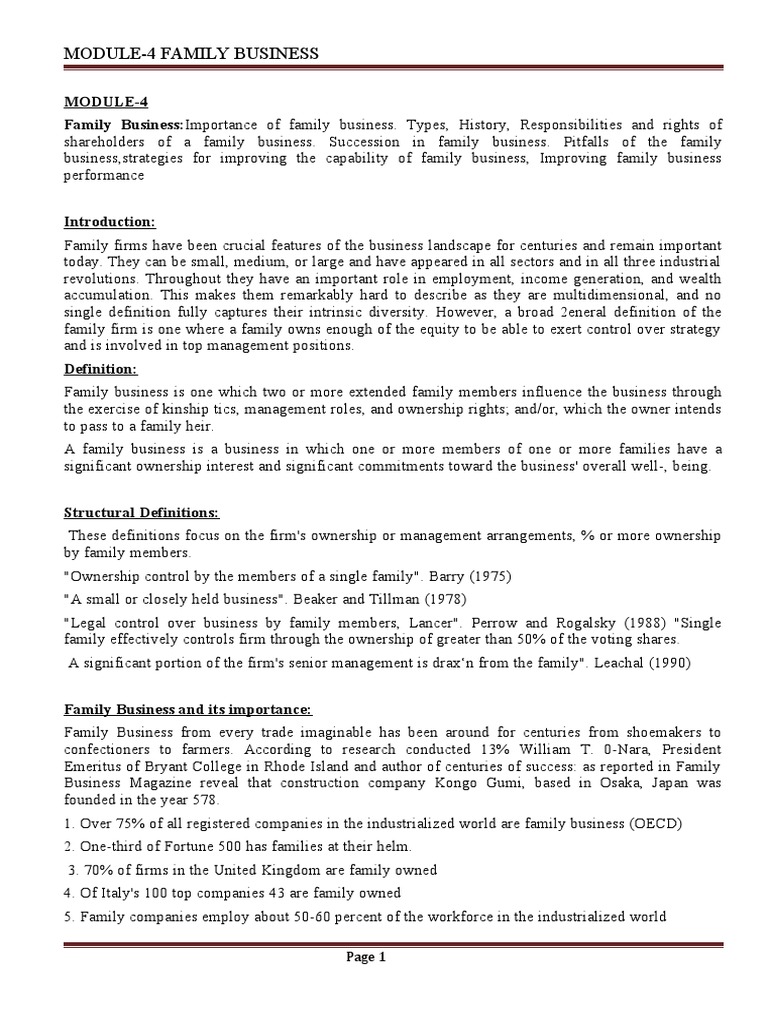 MODULE-4 FAMILY BUSINESS

MODULE-4

Family Business: Importance of family business. Types, History, Responsibilities and rights of shareholders of a family business. Succession in family business. Pitfalls of the family business,strategies for improving the capability of family business, Improving family business performance

Introduction:

Family firms have been crucial features of the business landscape for centuries and remain important today. They can be small, medium, or large and have appeared in all sectors and in all three industrial revolutions. Throughout they have an important role in employment, income generation, and wealth accumulation. This makes them remarkably hard to describe as they are multidimensional, and no single definition fully captures their intrinsic diversity. However, a broad 2eneral definition of the family firm is one where a family owns enough of the equity to be able to exert control over strategy and is involved in top management positions.

Definition:

Family business is one which two or more extended family members influence the business through the exercise of kinship tics, management roles, and ownership rights; and/or, which the owner intends to pass to a family heir.

A family business is a business in which one or more members of one or more families have a significant ownership interest and significant commitments toward the business' overall well-, being.

Structural Definitions:

These definitions focus on the firm's ownership or management arrangements, % or more ownership by family members.

"Ownership control by the members of a single family". Barry (1975)

"A small or closely held business". Beaker and Tillman (1978)

"Legal control over business by family members, Lancer". Perrow and Rogalsky (1988) "Single family effectively controls firm through the ownership of greater than 50% of the voting shares.

A significant portion of the firm's senior management is drax'n from the family". Leachal (1990)

Family Business and its importance:

Family Business from every trade imaginable has been around for centuries from shoemakers to confectioners to farmers. According to research conducted 13% William T. 0-Nara, President Emeritus of Bryant College in Rhode Island and author of centuries of success: as reported in Family Business Magazine reveal that construction company Kongo Gumi, based in Osaka, Japan was founded in the year 578.

1. Over 75% of all registered companies in the industrialized world are family business (OECD)

2. One-third of Fortune 500 has families at their helm.

3. 70% of firms in the United Kingdom are family owned

4. Of Italy's 100 top companies 43 are family owned

5. Family companies employ about 50-60 percent of the workforce in the industrialized world

Page 1